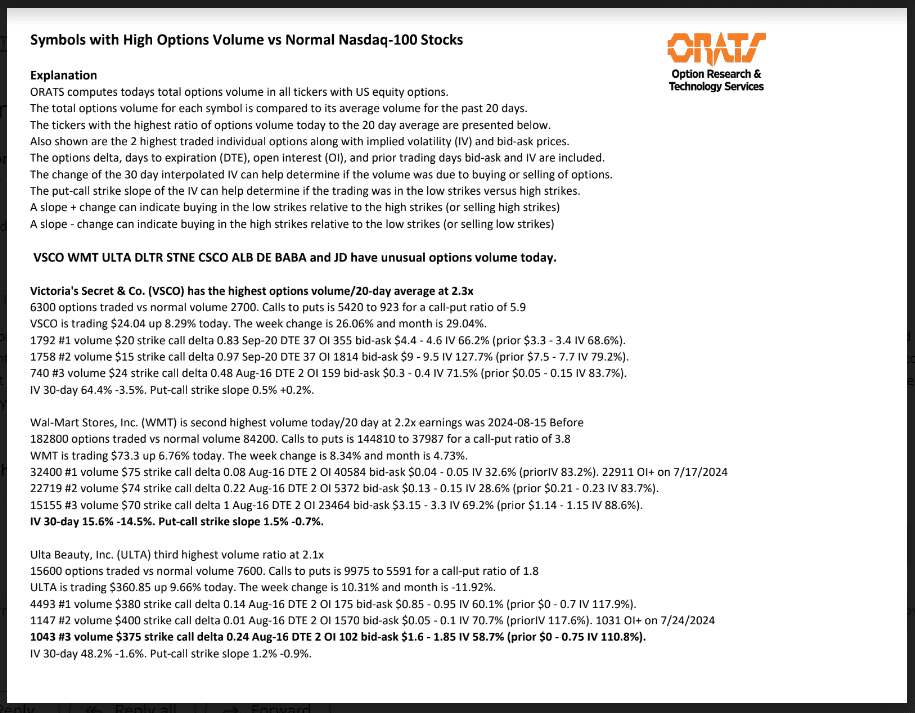 Symbols with High Options Volume vs Normal Nasdaq-100 Stocks

ORATS
Option Research & Technology Services

Explanation
ORATS computes todays total options volume in all tickers with US equity options.
The total options volume for each symbol is compared to its average volume for the past 20 days.
The tickers with the highest ratio of options volume today to the 20 day average are presented below.
Also shown are the 2 highest traded individual options along with implied volatility (IV) and bid-ask prices.
The options delta, days to expiration (DTE), open interest (OI), and prior trading days bid-ask and IV are included.
The change of the 30 day interpolated IV can help determine if the volume was due to buying or selling of options.
The put-call strike slope of the IV can help determine if the trading was in the low strikes versus high strikes.
A slope + change can indicate buying in the low strikes relative to the high strikes (or selling high strikes)
A slope - change can indicate buying in the high strikes relative to the low strikes (or selling low strikes)

VSCO WMT ULTA DLTR STNE CSCO ALB DE BABA and JD have unusual options volume today.

Victoria's Secret & Co. (VSCO) has the highest options volume/20-day average at 2.3x
6300 options traded vs normal volume 2700. Calls to puts is 5420 to 923 for a call-put ratio of 5.9
VSCO is trading $24.04 up 8.29% today. The week change is 26.06% and month is 29.04%.
1792 #1 volume $20 strike call delta 0.83 Sep-20 DTE 37 OI 355 bid-ask $4.4 - 4.6 IV 66.2% (prior $3.3 - 3.4 IV 68.6%).
1758 #2 volume $15 strike call delta 0.97 Sep-20 DTE 37 OI 1814 bid-ask $9 - 9.5 IV 127.7% (prior $7.5 - 7.7 IV 79.2%).
740 #3 volume $24 strike call delta 0.48 Aug-16 DTE 2 OI 159 bid-ask $0.3 - 0.4 IV 71.5% (prior $0.05 - 0.15 IV 83.7%).
IV 30-day 64.4% -3.5%. Put-call strike slope 0.5% +0.2%.

Wal-Mart Stores, Inc. (WMT) is second highest volume today/20 day at 2.2x earnings was 2024-08-15 Before
182800 options traded vs normal volume 84200. Calls to puts is 144810 to 37987 for a call-put ratio of 3.8
WMT is trading $73.3 up 6.76% today. The week change is 8.34% and month is 4.73%.
32400 #1 volume $75 strike call delta 0.08 Aug-16 DTE 2 OI 40584 bid-ask $0.04 - 0.05 IV 32.6% (priorIV 83.2%). 22911 OI+ on 7/17/2024
22719 #2 volume $74 strike call delta 0.22 Aug-16 DTE 2 OI 5372 bid-ask $0.13 - 0.15 IV 28.6% (prior $0.21 - 0.23 IV 83.7%).
15155 #3 volume $70 strike call delta 1 Aug-16 DTE 2 OI 23464 bid-ask $3.15 - 3.3 IV 69.2% (prior $1.14 - 1.15 IV 88.6%).
IV 30-day 15.6% -14.5%. Put-call strike slope 1.5% -0.7%.

Ulta Beauty, Inc. (ULTA) third highest volume ratio at 2.1x
15600 options traded vs normal volume 7600. Calls to puts is 9975 to 5591 for a call-put ratio of 1.8
ULTA is trading $360.85 up 9.66% today. The week change is 10.31% and month is -11.92%.
4493 #1 volume $380 strike call delta 0.14 Aug-16 DTE 2 OI 175 bid-ask $0.85 - 0.95 IV 60.1% (prior $0 - 0.7 IV 117.9%).
1147 #2 volume $400 strike call delta 0.01 Aug-16 DTE 2 OI 1570 bid-ask $0.05 - 0.1 IV 70.7% (priorIV 117.6%). 1031 OI+ on 7/24/2024
1043 #3 volume $375 strike call delta 0.24 Aug-16 DTE 2 OI 102 bid-ask $1.6 - 1.85 IV 58.7% (prior $0 - 0.75 IV 110.8%).
IV 30-day 48.2% -1.6%. Put-call strike slope 1.2% -0.9%.

Reply Reply all Forward